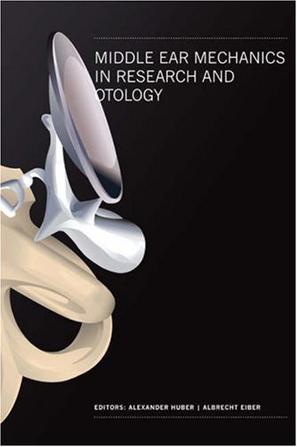 MIDDLE EAR MECHANICS IN RESEARCH AND OTOLOGY

EDITORS: ALEXANDER HUBER | ALBRECHT EIBER